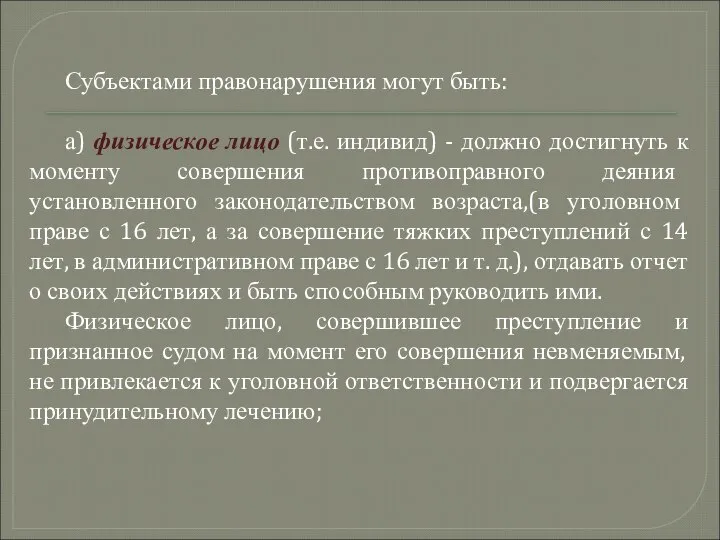 Субъектами правонарушения могут быть:

а) физическое лицо (т.е. индивид) - должно достигнуть к моменту совершения противоправного деяния установленного законодательством возраста,(в уголовном праве с 16 лет, а за совершение тяжких преступлений с 14 лет, в административном праве с 16 лет и т. д.), отдавать отчет о своих действиях и быть способным руководить ими.

Физическое лицо, совершившее преступление и признанное судом на момент его совершения невменяемым, не привлекается к уголовной ответственности и подвергается принудительному лечению;